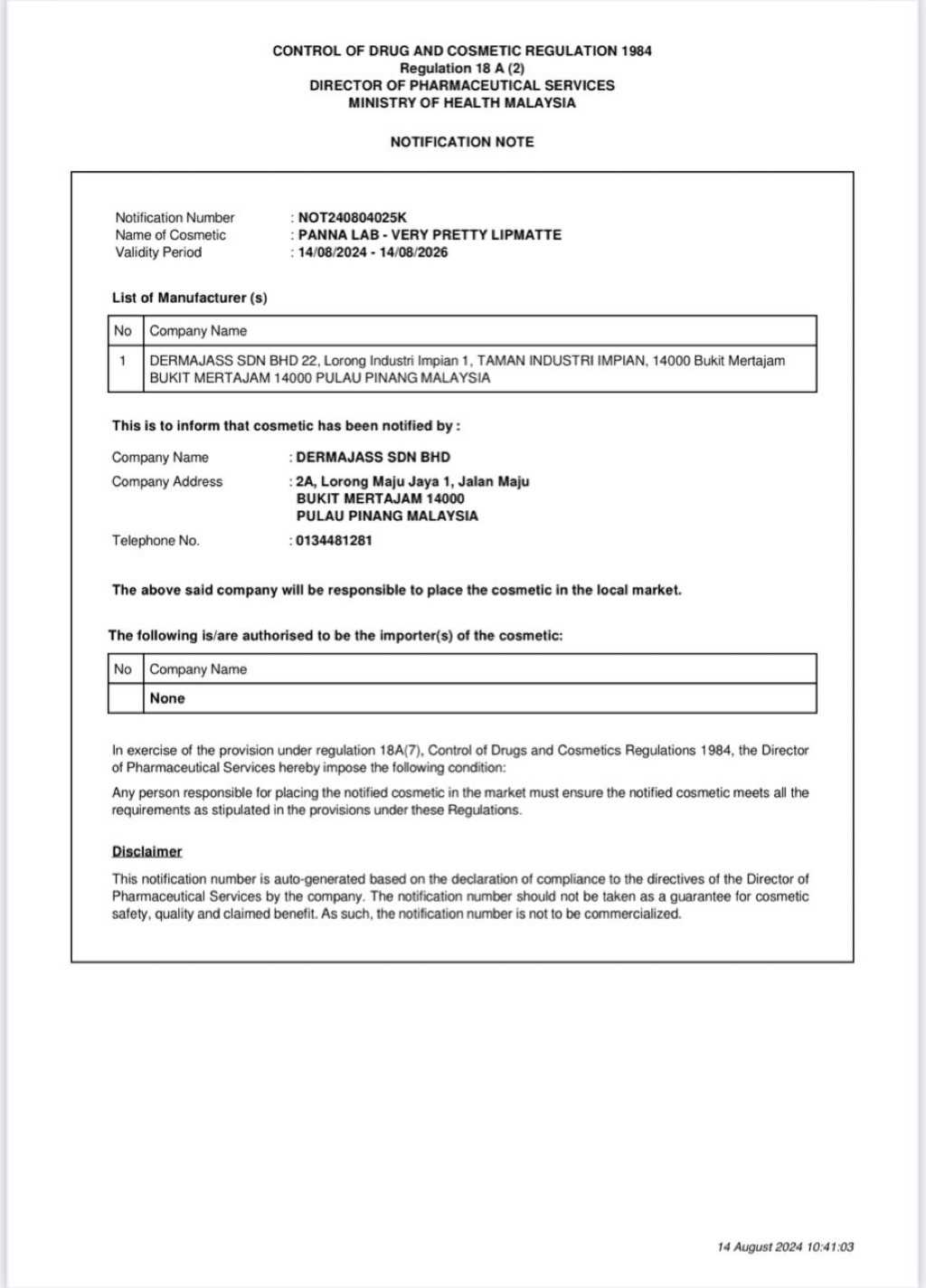 CONTROL OF DRUG AND COSMETIC REGULATION 1984
Regulation 18 A (2)
DIRECTOR OF PHARMACEUTICAL SERVICES
MINISTRY OF HEALTH MALAYSIA

NOTIFICATION NOTE

Notification Number : NOT240804025K
Name of Cosmetic : PANNA LAB - VERY PRETTY LIPMATTE
Validity Period : 14/08/2024 - 14/08/2026

List of Manufacturer (s)

| No | Company Name |
|---|---|
| 1 | DERMAJASS SDN BHD 22, Lorong Industri Impian 1, TAMAN INDUSTRI IMPIAN, 14000 Bukit Mertajam BUKIT MERTAJAM 14000 PULAU PINANG MALAYSIA |

This is to inform that cosmetic has been notified by :

Company Name : DERMAJASS SDN BHD
Company Address : 2A, Lorong Maju Jaya 1, Jalan Maju
BUKIT MERTAJAM 14000
PULAU PINANG MALAYSIA
Telephone No. : 0134481281

The above said company will be responsible to place the cosmetic in the local market.

The following is/are authorised to be the importer(s) of the cosmetic:

| No | Company Name |
|---|---|
| | None |

In exercise of the provision under regulation 18A(7), Control of Drugs and Cosmetics Regulations 1984, the Director of Pharmaceutical Services hereby impose the following condition:

Any person responsible for placing the notified cosmetic in the market must ensure the notified cosmetic meets all the requirements as stipulated in the provisions under these Regulations.

Disclaimer

This notification number is auto-generated based on the declaration of compliance to the directives of the Director of Pharmaceutical Services by the company. The notification number should not be taken as a guarantee for cosmetic safety, quality and claimed benefit. As such, the notification number is not to be commercialized.

14 August 2024 10:41:03